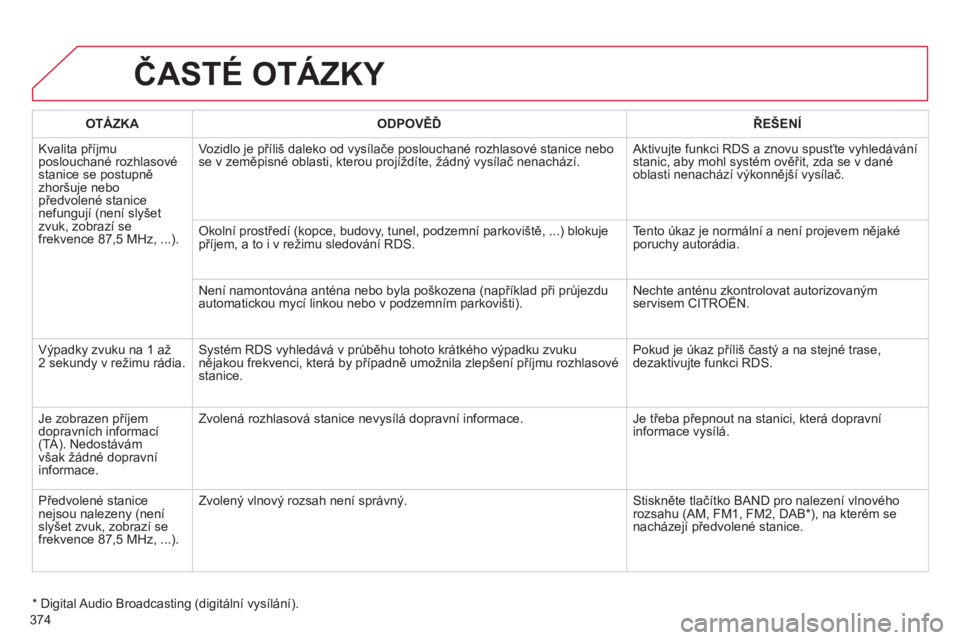 ČASTÉ OTÁZKY

| OTÁZKA | ODPOVĚĎ | ŘEŠENÍ |
|---|---|---|
| Kvalita příjmu poslouchané rozhlasové stanice se postupně zhoršuje nebo předvolené stanice nefungují (není slyšet zvuk, zobrazí se frekvence 87,5 MHz, ...). | Vozidlo je příliš daleko od vysílače poslouchané rozhlasové stanice nebo se v zeměpisné oblasti, kterou projíždíte, žádný vysílač nenachází. | Aktivujte funkci RDS a znovu spusťte vyhledávání stanic, aby mohl systém ověřit, zda se v dané oblasti nenachází výkonnější vysílač. |
| | Okolní prostředí (kopce, budovy, tunel, podzemní parkoviště, ...) blokuje příjem, a to i v režimu sledování RDS. | Tento úkaz je normální a není projevem nějaké poruchy autorádia. |
| | Není namontována anténa nebo byla poškozena (například při průjezdu automatickou mycí linkou nebo v podzemním parkovišti). | Nechte anténu zkontrolovat autorizovaným servisem CITROËN. |
| Výpadky zvuku na 1 až 2 sekundy v režimu rádia. | Systém RDS vyhledává v průběhu tohoto krátkého výpadku zvuku nějakou frekvenci, která by případně umožnila zlepšení příjmu rozhlasové stanice. | Pokud je úkaz příliš častý a na stejné trase, dezaktivujte funkci RDS. |
| Je zobrazen příjem dopravních informací (TA). Nedostávám však žádné dopravní informace. | Zvolená rozhlasová stanice nevysílá dopravní informace. | Je třeba přepnout na stanici, která dopravní informace vysílá. |
| Předvolené stanice nejsou nalezeny (není slyšet zvuk, zobrazí se frekvence 87,5 MHz, ...). | Zvolený vlnový rozsah není správný. | Stiskněte tlačítko BAND pro nalezení vlnového rozsahu (AM, FM1, FM2, DAB*), na kterém se nacházejí předvolené stanice. |

* Digital Audio Broadcasting (digitální vysílání).

374

carmanualsonline.info